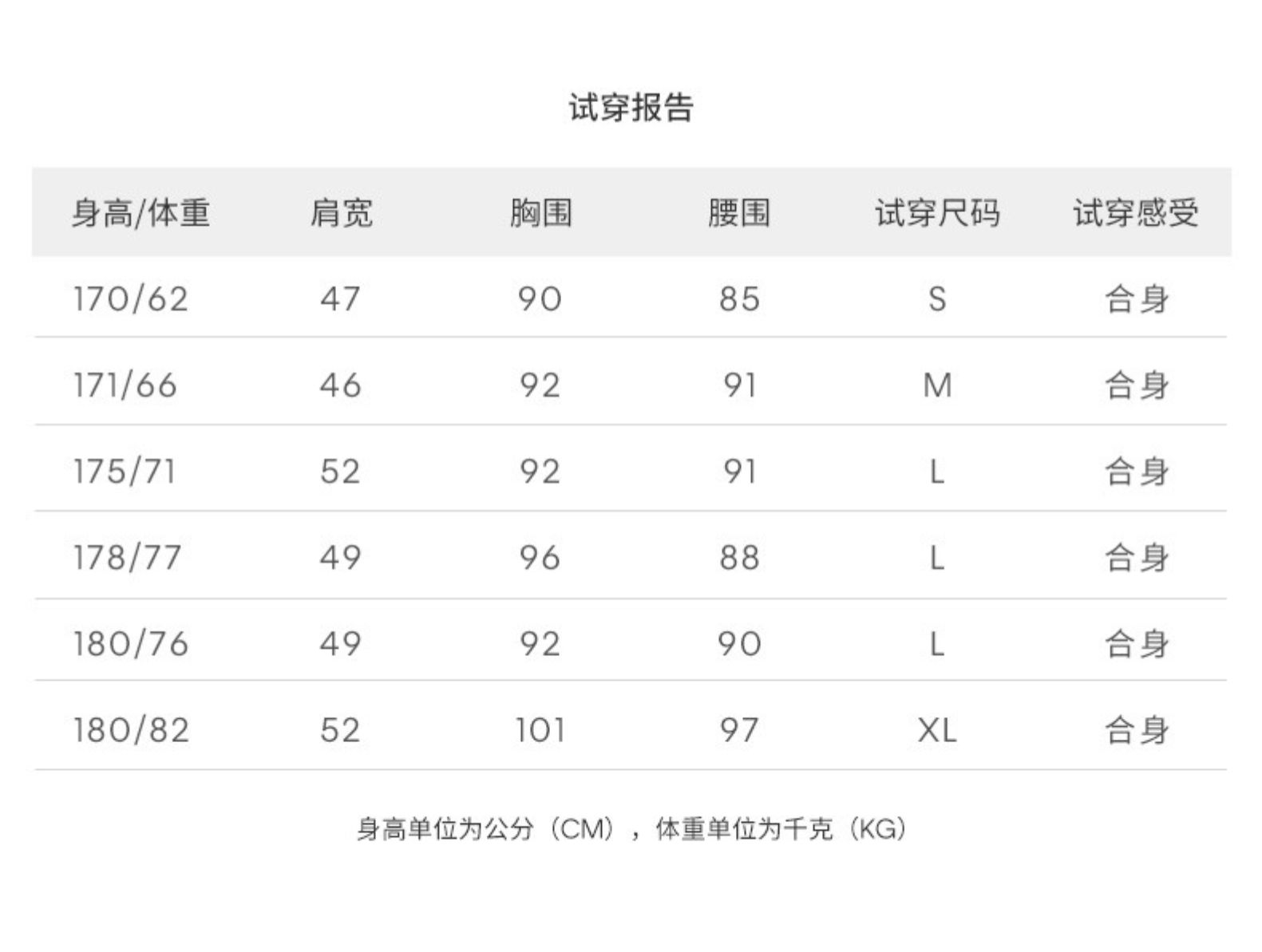 试穿报告

| 身高/体重 | 肩宽 | 胸围 | 腰围 | 试穿尺码 | 试穿感受 |
|---|---|---|---|---|---|
| 170/62 | 47 | 90 | 85 | S | 合身 |
| 171/66 | 46 | 92 | 91 | M | 合身 |
| 175/71 | 52 | 92 | 91 | L | 合身 |
| 178/77 | 49 | 96 | 88 | L | 合身 |
| 180/76 | 49 | 92 | 90 | L | 合身 |
| 180/82 | 52 | 101 | 97 | XL | 合身 |

身高单位为公分（CM），体重单位为千克（KG）